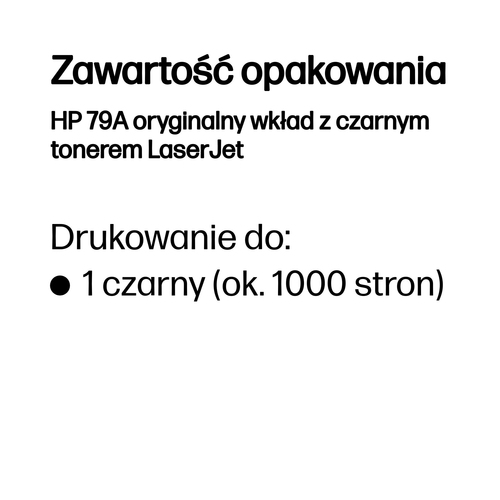 Zawartość opakowania

HP 79A oryginalny wkład z czarnym tonerem LaserJet

Drukowanie do:

● 1 czarny (ok. 1000 stron)